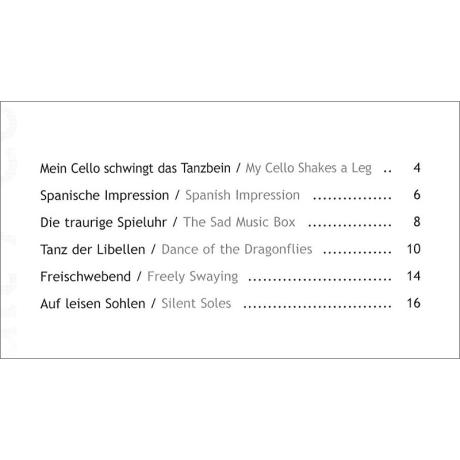 Mein Cello schwingt das Tanzbein / My Cello Shakes a Leg 4

Spanische Impression / Spanish Impression 6

Die traurige Spieluhr / The Sad Music Box 8

Tanz der Libellen / Dance of the Dragonflies 10

Freischwebend / Freely Swaying 14

Auf leisen Sohlen / Silent Soles 16